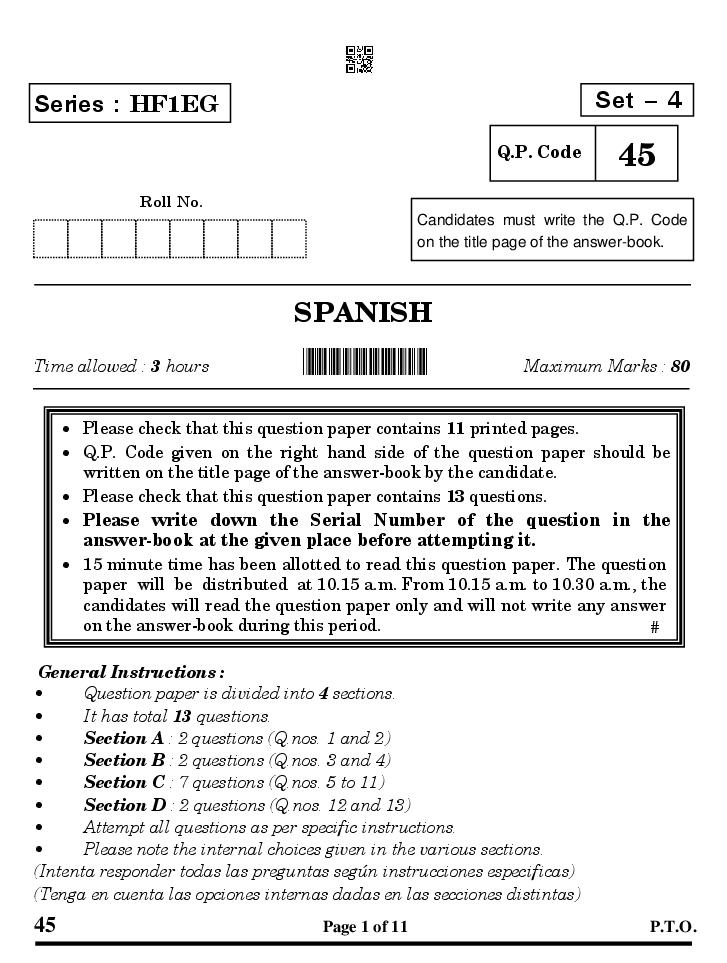 Series : HF1EG

Set – 4

Q.P. Code 45

Roll No.

Candidates must write the Q.P. Code on the title page of the answer-book.

SPANISH

Time allowed : 3 hours

Maximum Marks : 80

• Please check that this question paper contains 11 printed pages.
• Q.P. Code given on the right hand side of the question paper should be written on the title page of the answer-book by the candidate.
• Please check that this question paper contains 13 questions.
• Please write down the Serial Number of the question in the answer-book at the given place before attempting it.
• 15 minute time has been allotted to read this question paper. The question paper will be distributed at 10.15 a.m. From 10.15 a.m. to 10.30 a.m., the candidates will read the question paper only and will not write any answer on the answer-book during this period.
#

General Instructions :
• Question paper is divided into 4 sections.
• It has total 13 questions.
• Section A : 2 questions (Q.nos. 1 and 2)
• Section B : 2 questions (Q.nos. 3 and 4)
• Section C : 7 questions (Q.nos. 5 to 11)
• Section D : 2 questions (Q.nos. 12 and 13)
• Attempt all questions as per specific instructions.
• Please note the internal choices given in the various sections.
(Intenta responder todas las preguntas según instrucciones especificas)
(Tenga en cuenta las opciones internas dadas en las secciones distintas)

45

Page 1 of 11

P.T.O.